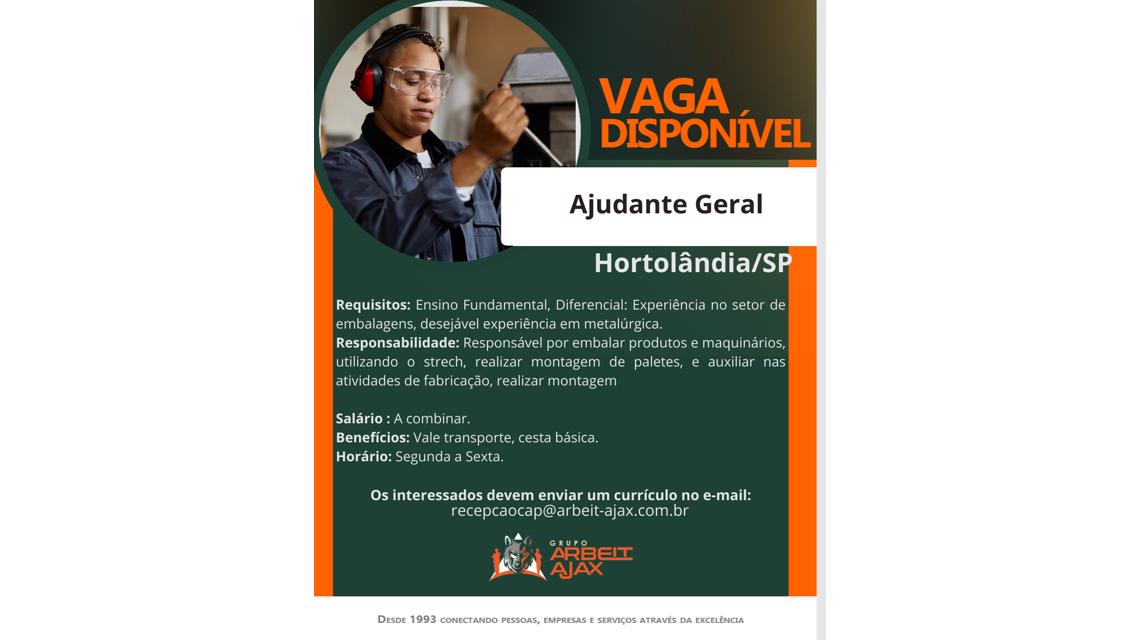 VAGA DISPONÍVEL

Ajudante Geral

Hortolândia/SP

Requisitos: Ensino Fundamental, Diferencial: Experiência no setor de embalagens, desejável experiência em metalúrgica.
Responsabilidade: Responsável por embalar produtos e maquinários, utilizando o strech, realizar montagem de paletes, e auxiliar nas atividades de fabricação, realizar montagem

Salário : A combinar.
Benefícios: Vale transporte, cesta básica.
Horário: Segunda a Sexta.

Os interessados devem enviar um currículo no e-mail:
recepcaocap@arbeit-ajax.com.br

GRUPO
ARBEIT
AJAX

Desde 1993 conectando pessoas, empresas e serviços através da excelência